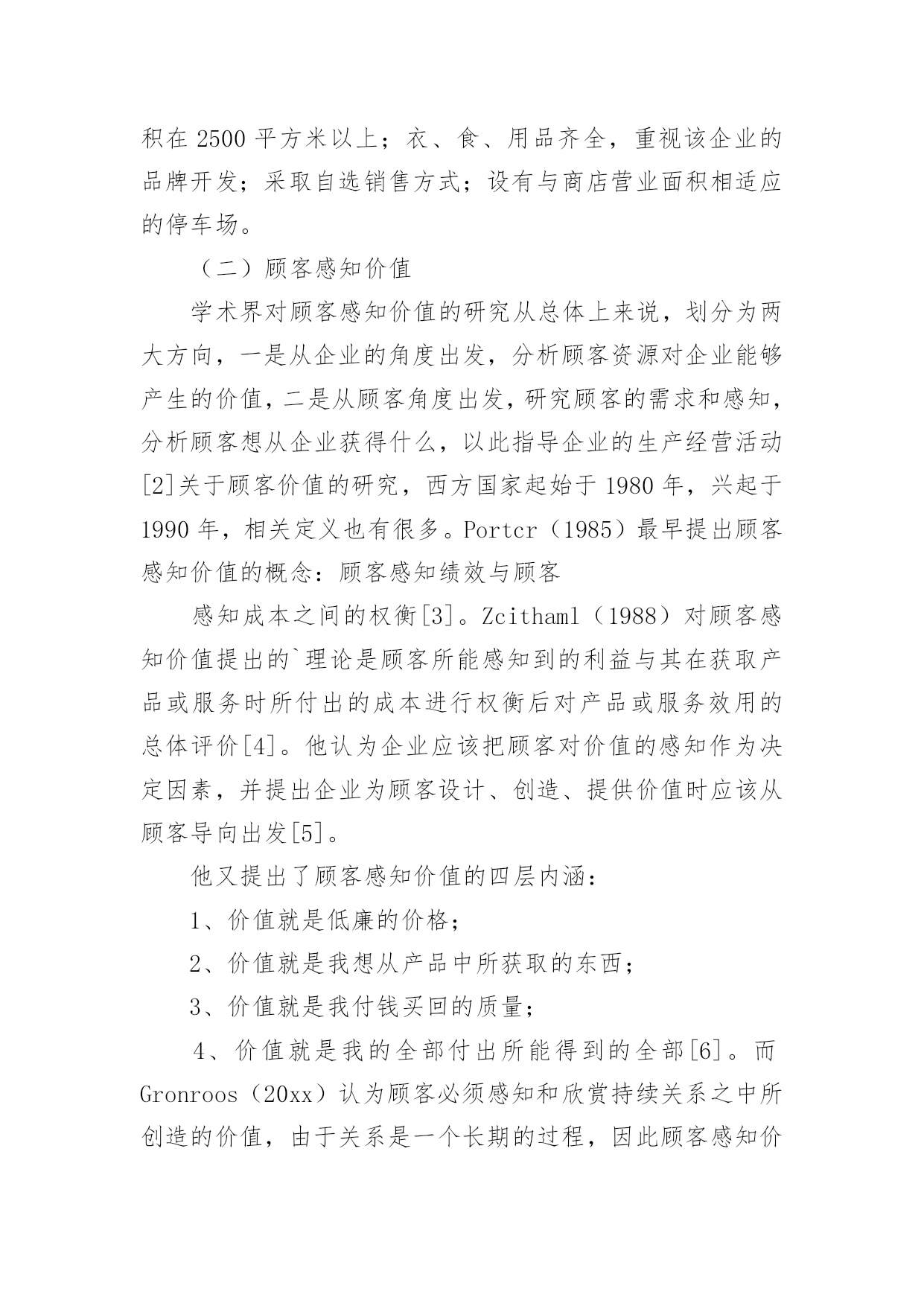 积在 2500 平方米以上；衣、食、用品齐全，重视该企业的品牌开发；采取自选销售方式；设有与商店营业面积相适应的停车场。

（二）顾客感知价值

学术界对顾客感知价值的研究从总体上来说，划分为两大方向，一是从企业的角度出发，分析顾客资源对企业能够产生的价值，二是从顾客角度出发，研究顾客的需求和感知，分析顾客想从企业获得什么，以此指导企业的生产经营活动[2]关于顾客价值的研究，西方国家起始于 1980 年，兴起于 1990 年，相关定义也有很多。Portcr（1985）最早提出顾客感知价值的概念：顾客感知绩效与顾客

感知成本之间的权衡[3]。Zcithaml（1988）对顾客感知价值提出的`理论是顾客所能感知到的利益与其在获取产品或服务时所付出的成本进行权衡后对产品或服务效用的总体评价[4]。他认为企业应该把顾客对价值的感知作为决定因素，并提出企业为顾客设计、创造、提供价值时应该从顾客导向出发[5]。

他又提出了顾客感知价值的四层内涵：

1、价值就是低廉的价格；

2、价值就是我想从产品中所获取的东西；

3、价值就是我付钱买回的质量；

4、价值就是我的全部付出所能得到的全部[6]。而 Gronroos（20xx）认为顾客必须感知和欣赏持续关系之中所创造的价值，由于关系是一个长期的过程，因此顾客感知价